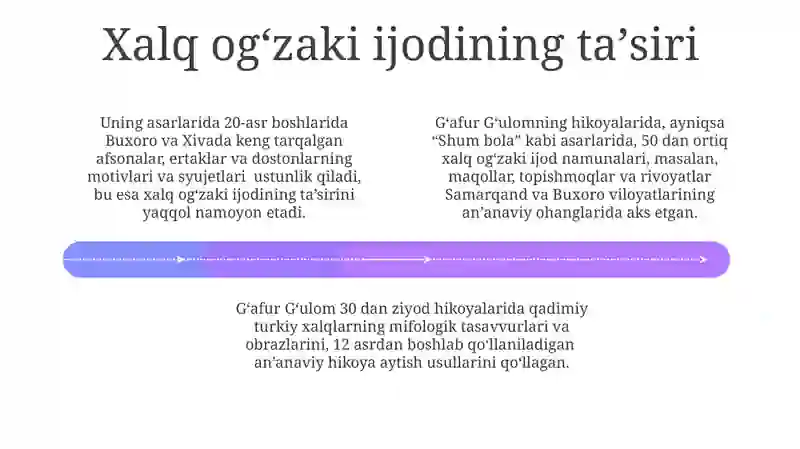 Xalq og‘zaki ijodining ta’siri

Uning asarlarida 20-asr boshlarida Buxoro va Xivada keng tarqalgan afsonalar, ertaklar va dostonlarning motivlari va syujetlari ustunlik qiladi, bu esa xalq og‘zaki ijodining ta’sirini yaqqol namoyon etadi.

G‘afur G‘ulomning hikoyalarida, ayniqsa “Shum bola” kabi asarlarida, 50 dan ortiq xalq og‘zaki ijod namunalari, masalan, maqollar, topishmoqlar va rivoyatlar Samarqand va Buxoro viloyatlarining an’anaviy ohanglarida aks etgan.

G‘afur G‘ulom 30 dan ziyod hikoyalarida qadimiy turkiy xalqlarning mifologik tasavvurlari va obrazlarini, 12 asrdan boshlab qo‘llaniladigan an’anaviy hikoya aytish usullarini qo‘llagan.